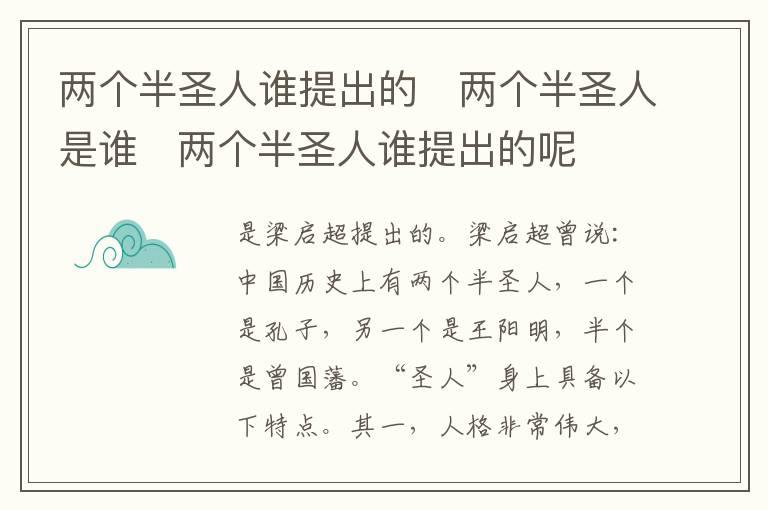 两个半圣人谁提出的　两个半圣人是谁　两个半圣人谁提出的呢

是梁启超提出的。梁启超曾说：中国历史上有两个半圣人，一个是孔子，另一个是王阳明，半个是曾国藩。“圣人”身上具备以下特点。其一，人格非常伟大，